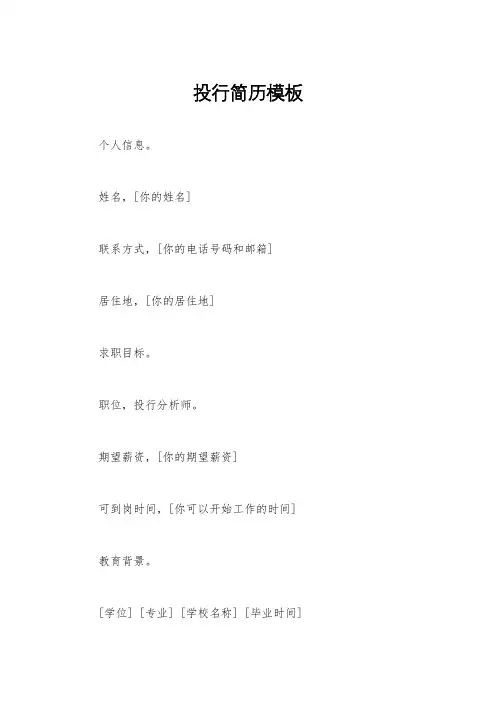 投行简历模板

个人信息。

姓名，[你的姓名]

联系方式，[你的电话号码和邮箱]

居住地，[你的居住地]

求职目标。

职位，投行分析师。

期望薪资，[你的期望薪资]

可到岗时间，[你可以开始工作的时间]

教育背景。

[学位] [专业] [学校名称] [毕业时间]